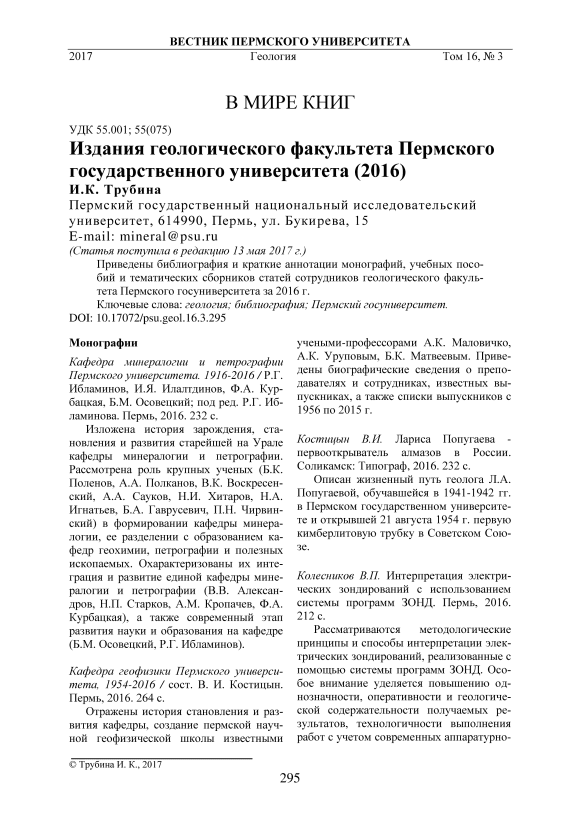 ВЕСТНИК ПЕРМСКОГО УНИВЕРСИТЕТА

2017 Геология Том 16, № 3

В МИРЕ КНИГ

УДК 55.001; 55(075)

Издания геологического факультета Пермского государственного университета (2016)

И.К. Трубина

Пермский государственный национальный исследовательский университет, 614990, Пермь, ул. Букирева, 15

E-mail: mineral@psu.ru

(Статья поступила в редакцию 13 мая 2017 г.)

Приведены библиография и краткие аннотации монографий, учебных пособий и тематических сборников статей сотрудников геологического факультета Пермского госуниверситета за 2016 г.

Ключевые слова: геология; библиография; Пермский госуниверситет.

DOI: 10.17072/psu.geol.16.3.295

Монографии

Кафедра минералогии и петрографии Пермского университета. 1916-2016 / Р.Г. Ибламинов, И.Я. Илалтдинов, Ф.А. Курбацкая, Б.М. Осовецкий; под ред. Р.Г. Ибламинова. Пермь, 2016. 232 с.

Изложена история зарождения, становления и развития старейшей на Урале кафедры минералогии и петрографии. Рассмотрена роль крупных ученых (Б.К. Поленов, А.А. Полканов, В.К. Воскресенский, А.А. Сауков, Н.И. Хитаров, Н.А. Игнатьев, Б.А. Гаврусевич, П.Н. Чирвинский) в формировании кафедры минералогии, ее разделении с образованием кафедр геохимии, петрографии и полезных ископаемых. Охарактеризованы их интеграция и развитие единой кафедры минералогии и петрографии (В.В. Александров, Н.П. Старков, А.М. Кропачев, Ф.А. Курбацкая), а также современный этап развития науки и образования на кафедре (Б.М. Осовецкий, Р.Г. Ибламинов).

Кафедра геофизики Пермского университета, 1954-2016 / сост. В. И. Костицын. Пермь, 2016. 264 с.

Отражены история становления и развития кафедры, создание пермской научной геофизической школы известными учеными-профессорами А.К. Маловичко, А.К. Уруповым, Б.К. Матвеевым. Приведены биографические сведения о преподавателях и сотрудниках, известных выпускниках, а также списки выпускников с 1956 по 2015 г.

Костицын В.И. Лариса Попугаева - первооткрыватель алмазов в России. Соликамск: Типограф, 2016. 232 с.

Описан жизненный путь геолога Л.А. Попугаевой, обучавшейся в 1941-1942 гг. в Пермском государственном университете и открывшей 21 августа 1954 г. первую кимберлитовую трубку в Советском Союзе.

Колесников В.П. Интерпретация электрических зондирований с использованием системы программ ЗОНД. Пермь, 2016. 212 с.

Рассматриваются методологические принципы и способы интерпретации электрических зондирований, реализованные с помощью системы программ ЗОНД. Особое внимание уделяется повышению однозначности, оперативности и геологической содержательности получаемых результатов, технологичности выполнения работ с учетом современных аппаратурно-

© Трубина И. К., 2017

295